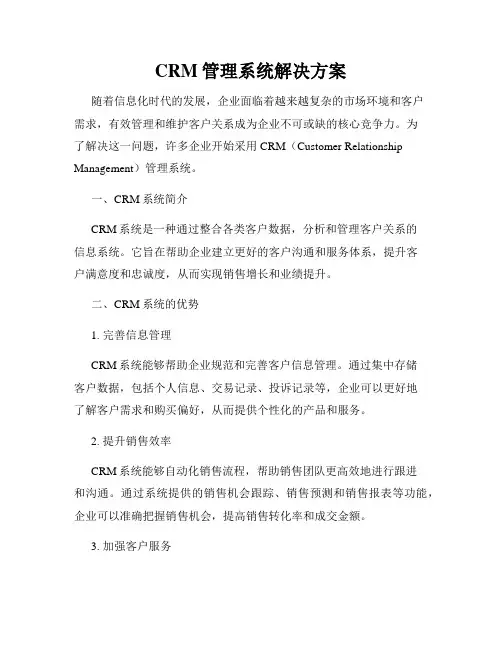 CRM 管理系统解决方案

随着信息化时代的发展，企业面临着越来越复杂的市场环境和客户需求，有效管理和维护客户关系成为企业不可或缺的核心竞争力。为了解决这一问题，许多企业开始采用 CRM（Customer Relationship Management）管理系统。

一、CRM 系统简介

CRM 系统是一种通过整合各类客户数据，分析和管理客户关系的信息系统。它旨在帮助企业建立更好的客户沟通和服务体系，提升客户满意度和忠诚度，从而实现销售增长和业绩提升。

二、CRM 系统的优势

1. 完善信息管理

CRM 系统能够帮助企业规范和完善客户信息管理。通过集中存储客户数据，包括个人信息、交易记录、投诉记录等，企业可以更好地了解客户需求和购买偏好，从而提供个性化的产品和服务。

2. 提升销售效率

CRM 系统能够自动化销售流程，帮助销售团队更高效地进行跟进和沟通。通过系统提供的销售机会跟踪、销售预测和销售报表等功能，企业可以准确把握销售机会，提高销售转化率和成交金额。

3. 加强客户服务